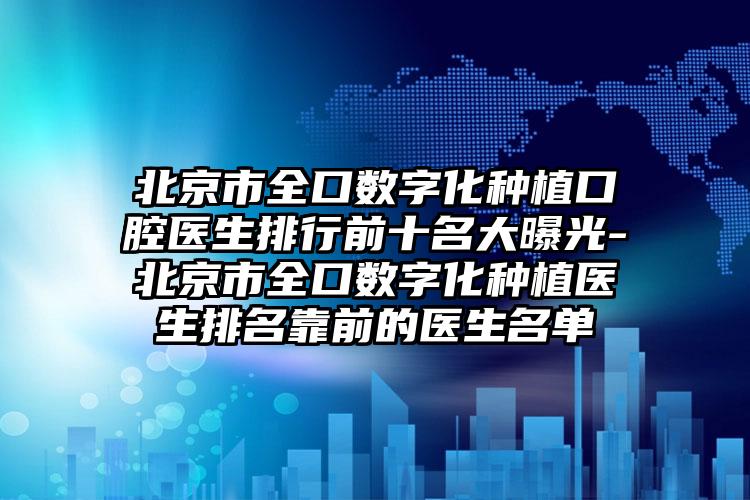 北京市全口数字化种植口腔医生排行前十名大曝光-北京市全口数字化种植医生排名靠前的医生名单